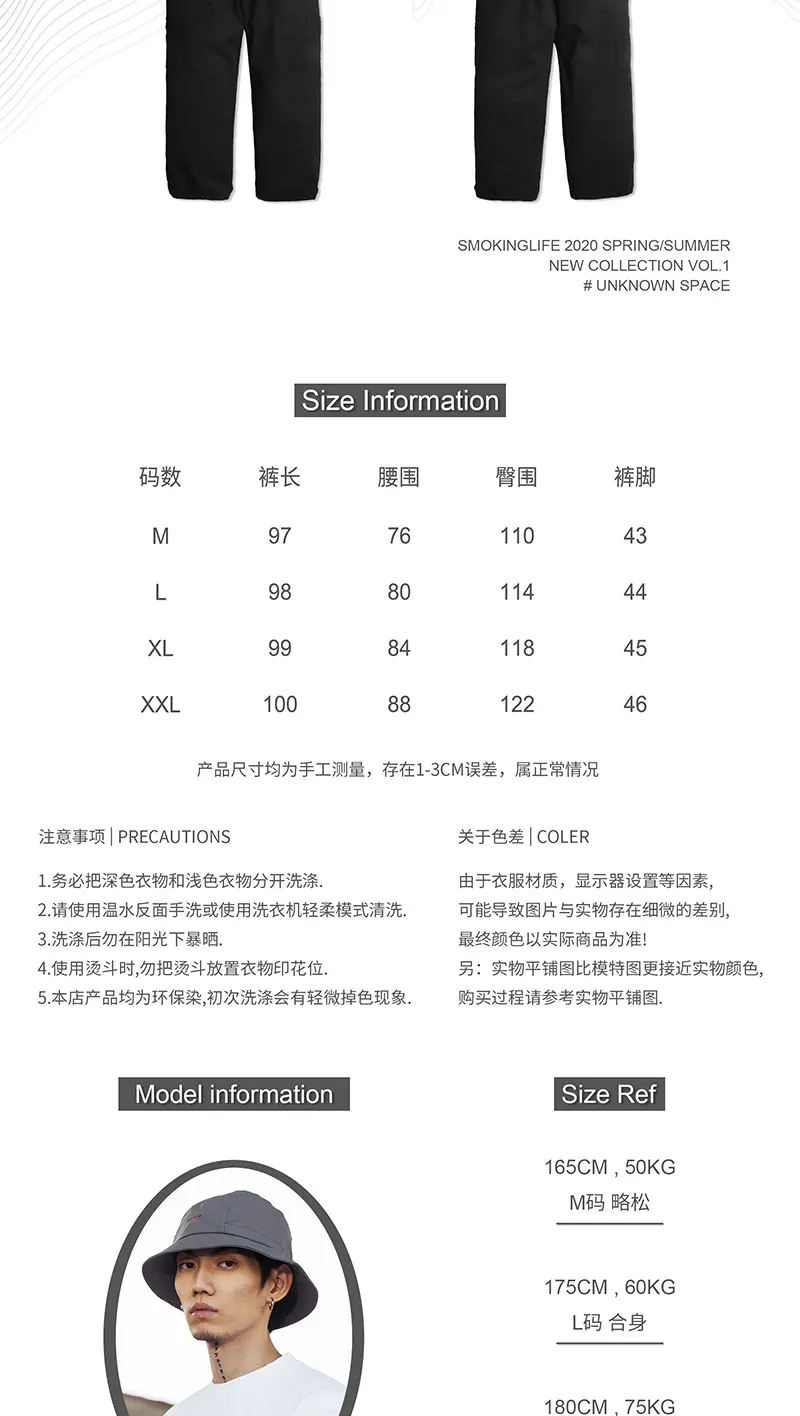 SMOKINGLIFE 2020 SPRING/SUMMER
NEW COLLECTION VOL.1
# UNKNOWN SPACE

Size Information

| 码数 | 裤长 | 腰围 | 臀围 | 裤脚 |
|---|---|---|---|---|
| M | 97 | 76 | 110 | 43 |
| L | 98 | 80 | 114 | 44 |
| XL | 99 | 84 | 118 | 45 |
| XXL | 100 | 88 | 122 | 46 |

产品尺寸均为手工测量，存在1-3CM误差，属正常情况

注意事项 | PRECAUTIONS

1.务必把深色衣物和浅色衣物分开洗涤.
2.请使用温水反面手洗或使用洗衣机轻柔模式清洗.
3.洗涤后勿在阳光下暴晒.
4.使用烫斗时,勿把烫斗放置衣物印花位.
5.本店产品均为环保染,初次洗涤会有轻微掉色现象.

关于色差 | COLER

由于衣服材质，显示器设置等因素，
可能导致图片与实物存在细微的差别,
最终颜色以实际商品为准!
另：实物平铺图比模特图更接近实物颜色,
购买过程请参考实物平铺图.

Model information

Size Ref

165CM , 50KG
M码 略松

175CM , 60KG
L码 合身

180CM , 75KG